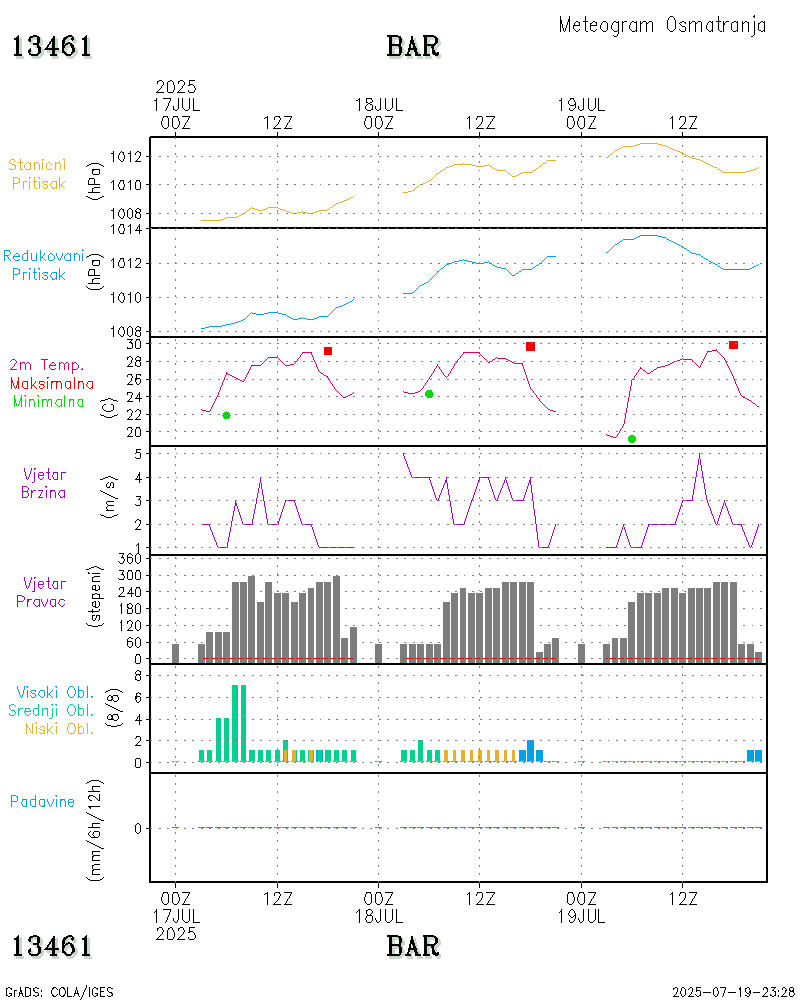 Meteogram Osmatranja

13461 BAR

2025
17JUL
00Z

12Z

18JUL
00Z

12Z

19JUL
00Z

12Z

Stanicni Pritisak
(hPa)
1012
1010
1008

Redukovani Pritisak
(hPa)
1014
1012
1010
1008

2m Temp.
Maksimalna
Minimalna
(C)
30
28
26
24
22
20

Vjetar Brzina
(m/s)
5
4
3
2
1

Vjetar Pravac
(stepeni)
360
300
240
180
120
60
0

Visoki Obl.
Srednji Obl.
Niski Obl.
(8/8)
8
6
4
2
0

Padavine
(mm/6h/12h)
0

00Z
17JUL
2025

12Z

00Z
18JUL

12Z

00Z
19JUL

12Z

13461 BAR

GrADS: COLA/IGES

2025-07-19-23:28